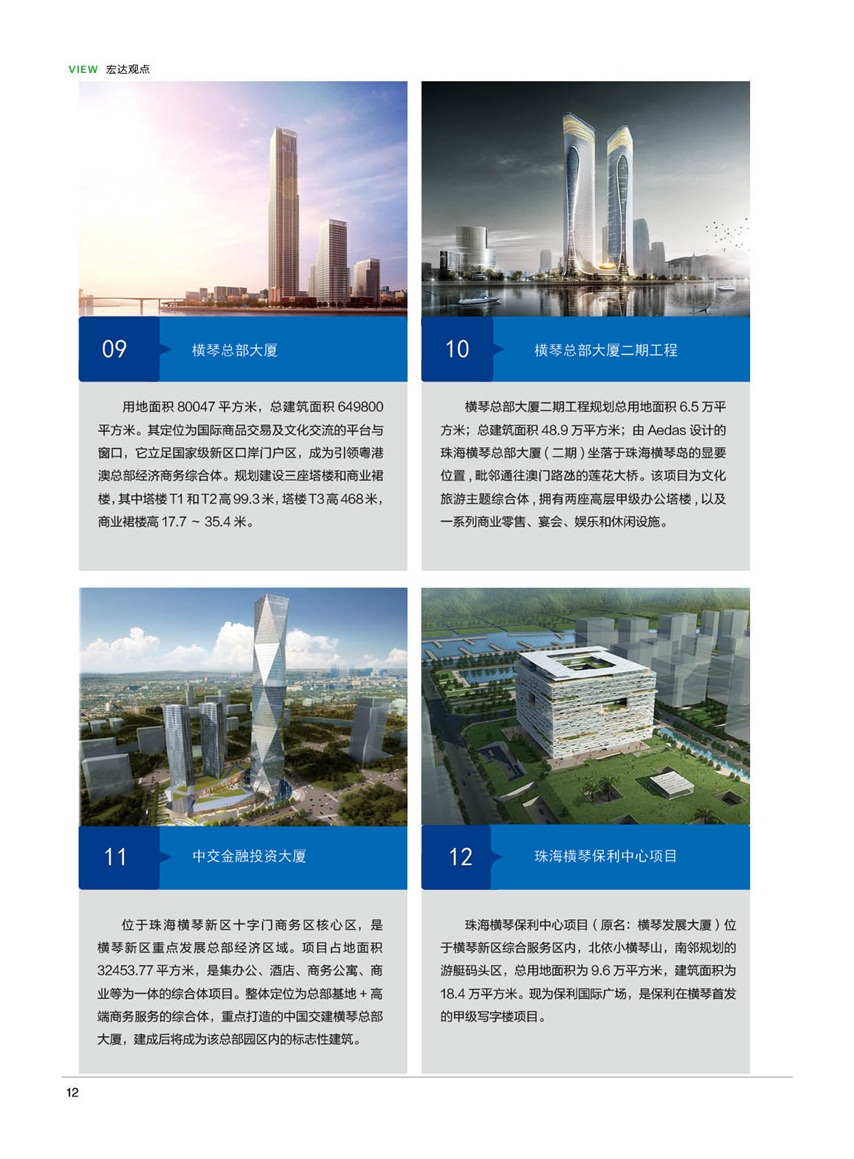 VIEW 宏达观点

09 横琴总部大厦

用地面积 80047 平方米，总建筑面积 649800 平方米。其定位为国际商品交易及文化交流的平台与窗口，它立足国家级新区口岸门户区，成为引领粤港澳总部经济商务综合体。规划建设三座塔楼和商业裙楼，其中塔楼 T1 和 T2 高 99.3 米，塔楼 T3 高 468 米，商业裙楼高 17.7 ~ 35.4 米。

10 横琴总部大厦二期工程

横琴总部大厦二期工程规划总用地面积 6.5 万平方米；总建筑面积 48.9 万平方米；由 Aedas 设计的珠海横琴总部大厦（二期）坐落于珠海横琴岛的显要位置，毗邻通往澳门路氹的莲花大桥。该项目为文化旅游主题综合体，拥有两座高层甲级办公塔楼，以及一系列商业零售、宴会、娱乐和休闲设施。

11 中交金融投资大厦

位于珠海横琴新区十字门商务区核心区，是横琴新区重点发展总部经济区域。项目占地面积 32453.77 平方米，是集办公、酒店、商务公寓、商业等为一体的综合体项目。整体定位为总部基地 + 高端商务服务的综合体，重点打造的中国交建横琴总部大厦，建成后将成为该总部园区内的标志性建筑。

12 珠海横琴保利中心项目

珠海横琴保利中心项目（原名：横琴发展大厦）位于横琴新区综合服务区内，北依小横琴山，南邻规划的游艇码头区，总用地面积为 9.6 万平方米，建筑面积为 18.4 万平方米。现为保利国际广场，是保利在横琴首发的甲级写字楼项目。

12